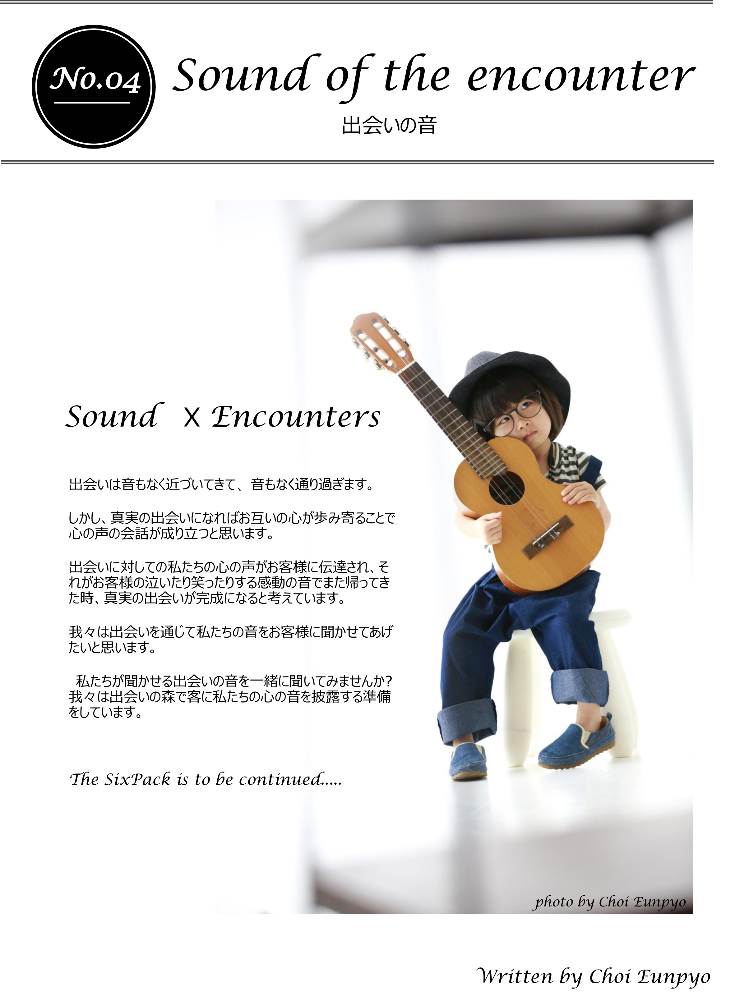 No.04 Sound of the encounter

出会いの音

Sound X Encounters

出会いは音もなく近づいてきて、音もなく通り過ぎます。

しかし、真実の出会いになればお互いの心が歩み寄ることで心の声の会話が成り立つと思います。

出会いに対しての私たちの心の声がお客様に伝達され、それがお客様の泣いたり笑ったりする感動の音でまた帰ってきた時、真実の出会いが完成になると考えています。

我々は出会いを通じて私たちの音をお客様に聞かせてあげたいと思います。

私たちが聞かせる出会いの音を一緒に聞いてみませんか？我々は出会いの森で客に私たちの心の音を披露する準備をしています。

The SixPack is to be continued.....

photo by Choi Eunpyo

Written by Choi Eunpyo